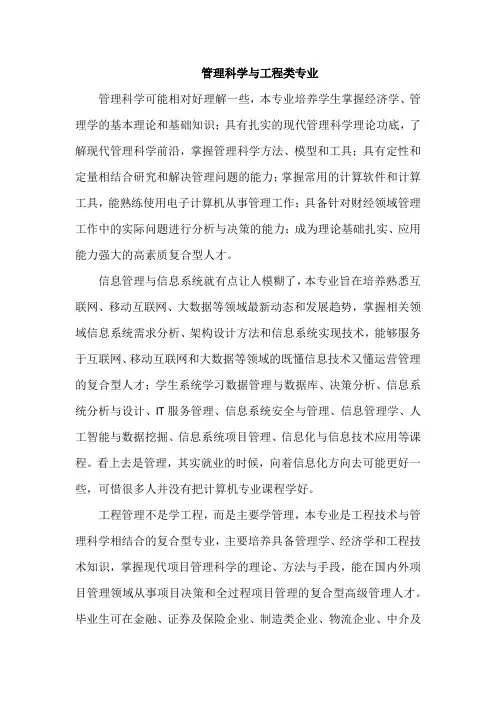 管理科学与工程类专业

管理科学可能相对好理解一些，本专业培养学生掌握经济学、管理学的基本理论和基础知识；具有扎实的现代管理科学理论功底，了解现代管理科学前沿，掌握管理科学方法、模型和工具；具有定性和定量相结合研究和解决管理问题的能力；掌握常用的计算软件和计算工具，能熟练使用电子计算机从事管理工作；具备针对财经领域管理工作中的实际问题进行分析与决策的能力；成为理论基础扎实、应用能力强大的高素质复合型人才。

信息管理与信息系统就有点让人模糊了，本专业旨在培养熟悉互联网、移动互联网、大数据等领域最新动态和发展趋势，掌握相关领域信息系统需求分析、架构设计方法和信息系统实现技术，能够服务于互联网、移动互联网和大数据等领域的既懂信息技术又懂运营管理的复合型人才；学生系统学习数据管理与数据库、决策分析、信息系统分析与设计、IT 服务管理、信息系统安全与管理、信息管理学、人工智能与数据挖掘、信息系统项目管理、信息化与信息技术应用等课程。看上去是管理，其实就业的时候，向着信息化方向去可能更好一些，可惜很多人并没有把计算机专业课程学好。

工程管理不是学工程，而是主要学管理，本专业是工程技术与管理科学相结合的复合型专业，主要培养具备管理学、经济学和工程技术知识，掌握现代项目管理科学的理论、方法与手段，能在国内外项目管理领域从事项目决策和全过程项目管理的复合型高级管理人才。毕业生可在金融、证券及保险企业、制造类企业、物流企业、中介及